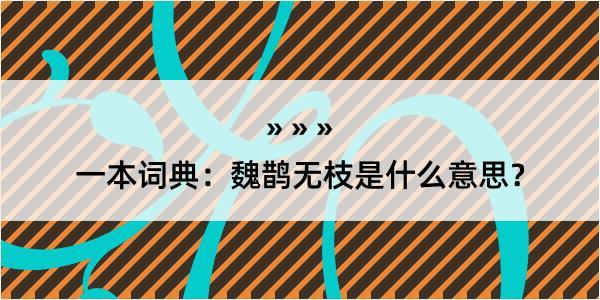 » » »

一本词典：魏鹊无枝是什么意思？